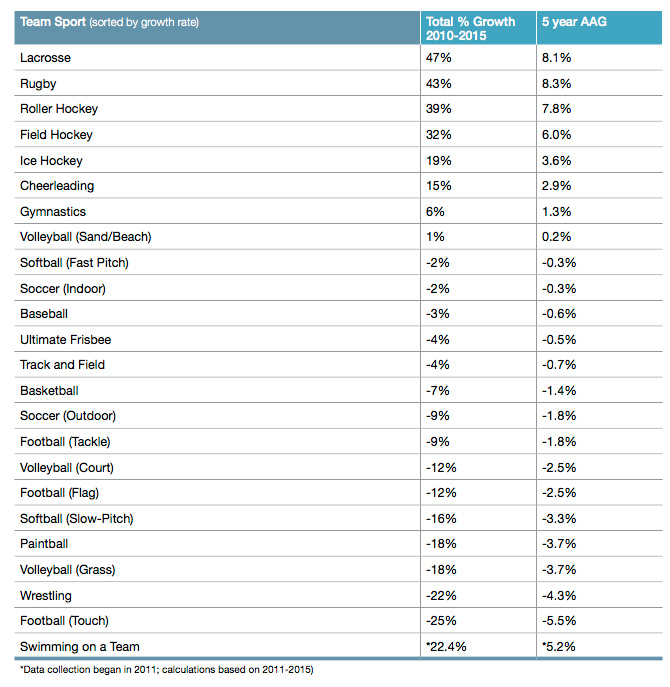 | Team Sport (sorted by growth rate) | Total % Growth 2010-2015 | 5 year AAG |
|---|---|---|
| Lacrosse | 47% | 8.1% |
| Rugby | 43% | 8.3% |
| Roller Hockey | 39% | 7.8% |
| Field Hockey | 32% | 6.0% |
| Ice Hockey | 19% | 3.6% |
| Cheerleading | 15% | 2.9% |
| Gymnastics | 6% | 1.3% |
| Volleyball (Sand/Beach) | 1% | 0.2% |
| Softball (Fast Pitch) | -2% | -0.3% |
| Soccer (Indoor) | -2% | -0.3% |
| Baseball | -3% | -0.6% |
| Ultimate Frisbee | -4% | -0.5% |
| Track and Field | -4% | -0.7% |
| Basketball | -7% | -1.4% |
| Soccer (Outdoor) | -9% | -1.8% |
| Football (Tackle) | -9% | -1.8% |
| Volleyball (Court) | -12% | -2.5% |
| Football (Flag) | -12% | -2.5% |
| Softball (Slow-Pitch) | -16% | -3.3% |
| Paintball | -18% | -3.7% |
| Volleyball (Grass) | -18% | -3.7% |
| Wrestling | -22% | -4.3% |
| Football (Touch) | -25% | -5.5% |
| Swimming on a Team | *22.4% | *5.2% |

*Data collection began in 2011; calculations based on 2011-2015)